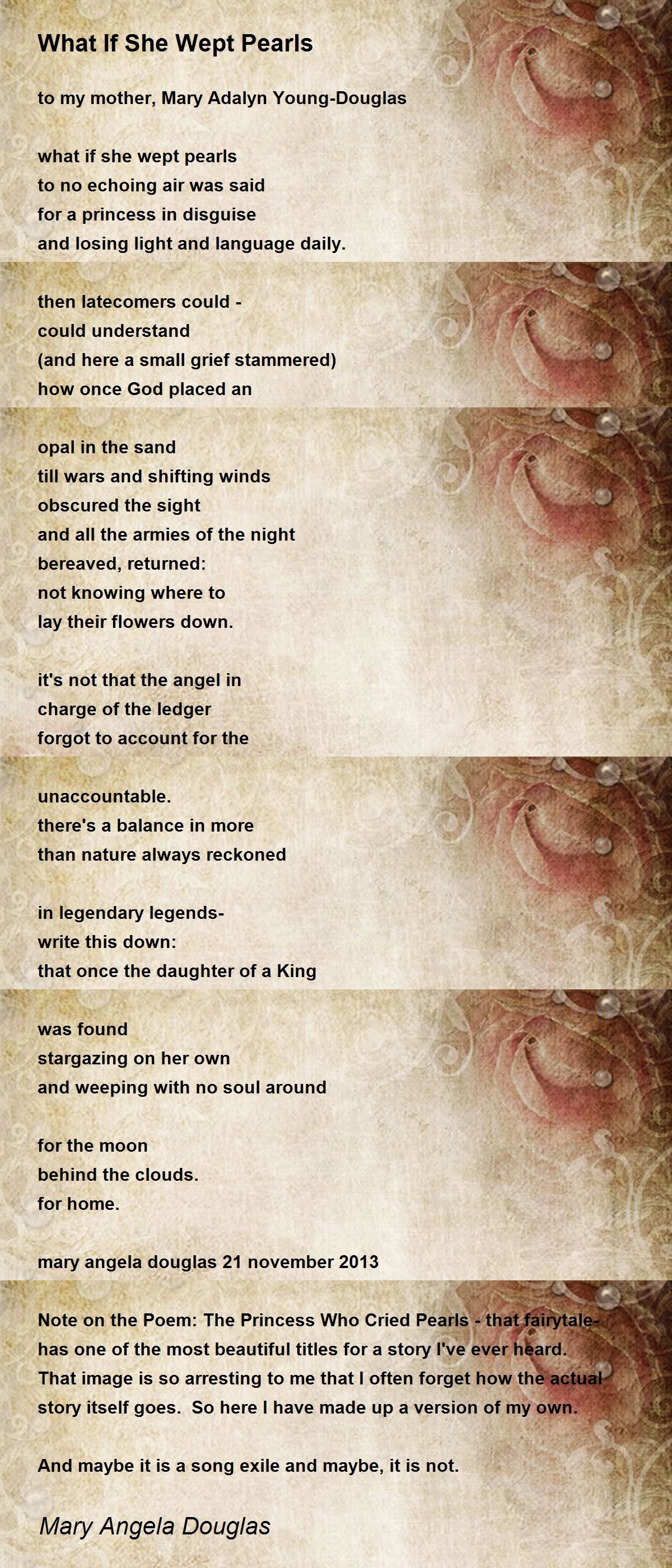 What If She Wept Pearls

to my mother, Mary Adalyn Young-Douglas

what if she wept pearls
to no echoing air was said
for a princess in disguise
and losing light and language daily.

then latecomers could -
could understand
(and here a small grief stammered)
how once God placed an

opal in the sand
till wars and shifting winds
obscured the sight
and all the armies of the night
bereaved, returned:
not knowing where to
lay their flowers down.

it's not that the angel in
charge of the ledger
forgot to account for the

unaccountable.
there's a balance in more
than nature always reckoned

in legendary legends-
write this down:
that once the daughter of a King

was found
stargazing on her own
and weeping with no soul around

for the moon
behind the clouds.
for home.

mary angela douglas 21 november 2013

Note on the Poem: The Princess Who Cried Pearls - that fairytale- has one of the most beautiful titles for a story I've ever heard. That image is so arresting to me that I often forget how the actual story itself goes. So here I have made up a version of my own.

And maybe it is a song exile and maybe, it is not.

Mary Angela Douglas